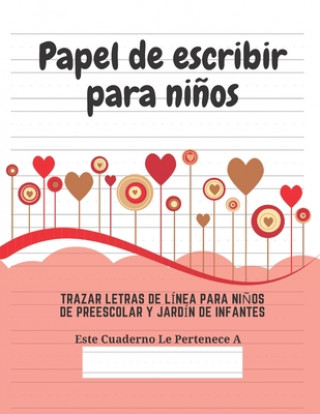 Papel de escribir para niños

TRAZAR LETRAS DE LÍNEA PARA NIÑOS DE PREESCOLAR Y JARDÍN DE INFANTES

Este Cuaderno Le Pertenece A